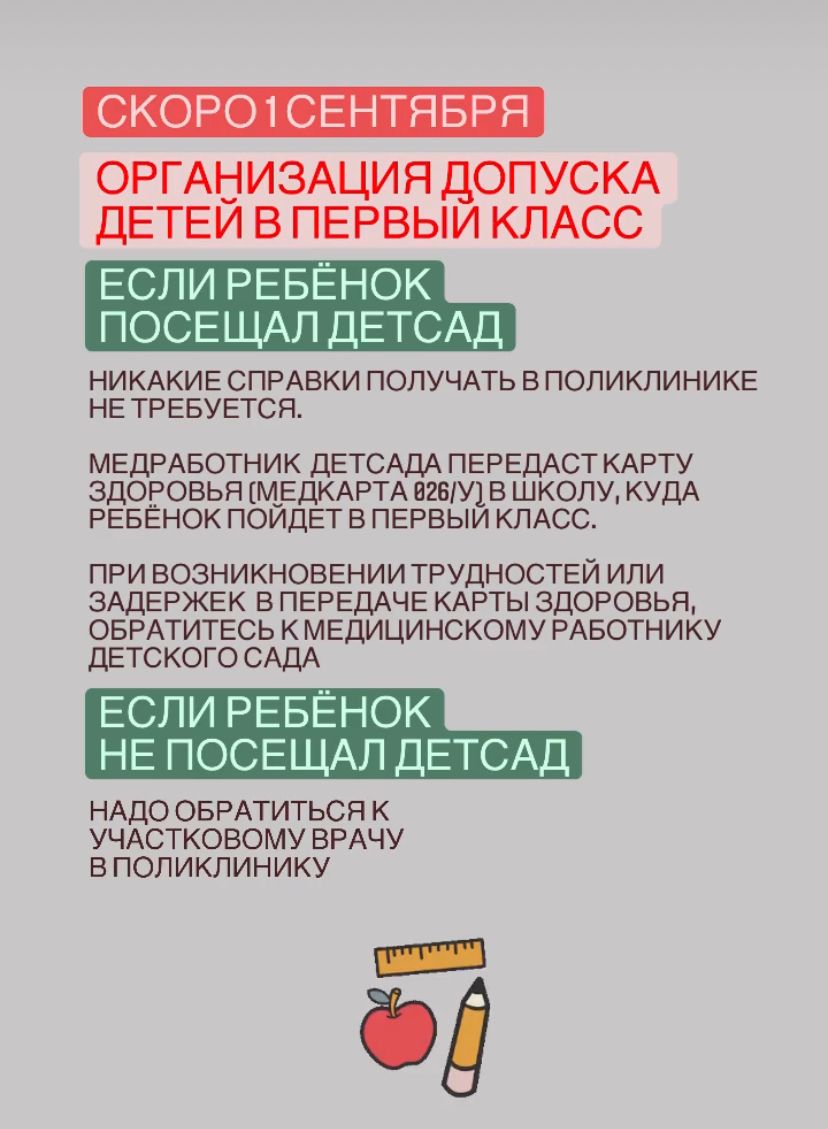 СКОРО 1 СЕНТЯБРЯ

ОРГАНИЗАЦИЯ ДОПУСКА ДЕТЕЙ В ПЕРВЫЙ КЛАСС

ЕСЛИ РЕБЁНОК ПОСЕЩАЛ ДЕТСАД

НИКАКИЕ СПРАВКИ ПОЛУЧАТЬ В ПОЛИКЛИНИКЕ НЕ ТРЕБУЕТСЯ.

МЕДРАБОТНИК ДЕТСАДА ПЕРЕДАСТ КАРТУ ЗДОРОВЬЯ (МЕДКАРТА 026/У) В ШКОЛУ, КУДА РЕБЁНОК ПОЙДЕТ В ПЕРВЫЙ КЛАСС.

ПРИ ВОЗНИКНОВЕНИИ ТРУДНОСТЕЙ ИЛИ ЗАДЕРЖЕК В ПЕРЕДАЧЕ КАРТЫ ЗДОРОВЬЯ, ОБРАТИТЕСЬ К МЕДИЦИНСКОМУ РАБОТНИКУ ДЕТСКОГО САДА

ЕСЛИ РЕБЁНОК НЕ ПОСЕЩАЛ ДЕТСАД

НАДО ОБРАТИТЬСЯ К УЧАСТКОВОМУ ВРАЧУ В ПОЛИКЛИНИКУ